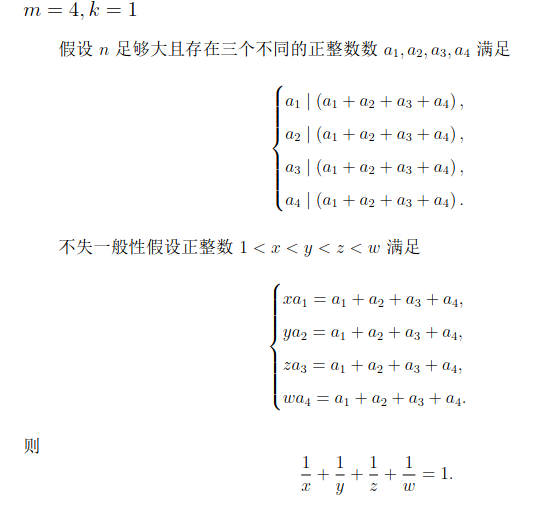 $m = 4, k = 1$

假设 $n$ 足够大且存在三个不同的正整数数 $a_1, a_2, a_3, a_4$ 满足

$$\begin{cases} a_1 \mid (a_1 + a_2 + a_3 + a_4), \\ a_2 \mid (a_1 + a_2 + a_3 + a_4), \\ a_3 \mid (a_1 + a_2 + a_3 + a_4), \\ a_4 \mid (a_1 + a_2 + a_3 + a_4). \end{cases}$$

不失一般性假设正整数 $1 < x < y < z < w$ 满足

$$\begin{cases} xa_1 = a_1 + a_2 + a_3 + a_4, \\ ya_2 = a_1 + a_2 + a_3 + a_4, \\ za_3 = a_1 + a_2 + a_3 + a_4, \\ wa_4 = a_1 + a_2 + a_3 + a_4. \end{cases}$$

则

$$\frac{1}{x} + \frac{1}{y} + \frac{1}{z} + \frac{1}{w} = 1.$$